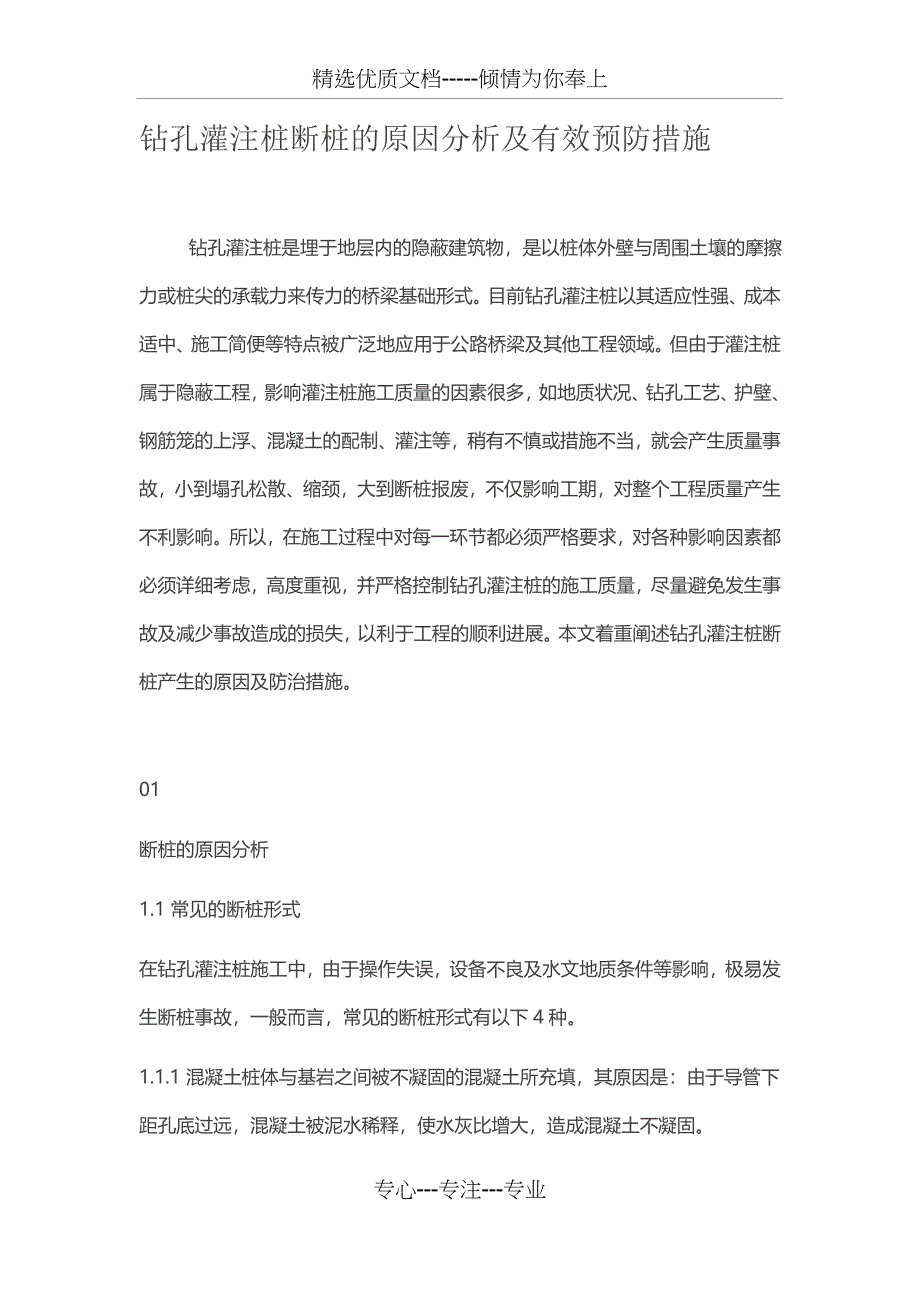 精选优质文档-----倾情为你奉上

钻孔灌注桩断桩的原因分析及有效预防措施

钻孔灌注桩是埋于地层内的隐蔽建筑物，是以桩体外壁与周围土壤的摩擦力或桩尖的承载力来传力的桥梁基础形式。目前钻孔灌注桩以其适应性强、成本适中、施工简便等特点被广泛地应用于公路桥梁及其他工程领域。但由于灌注桩属于隐蔽工程，影响灌注桩施工质量的因素很多，如地质状况、钻孔工艺、护壁、钢筋笼的上浮、混凝土的配制、灌注等，稍有不慎或措施不当，就会产生质量事故，小到塌孔松散、缩颈，大到断桩报废，不仅影响工期，对整个工程质量产生不利影响。所以，在施工过程中对每一环节都必须严格要求，对各种影响因素都必须详细考虑，高度重视，并严格控制钻孔灌注桩的施工质量，尽量避免发生事故及减少事故造成的损失，以利于工程的顺利进展。本文着重阐述钻孔灌注桩断桩产生的原因及防治措施。

01

断桩的原因分析

1.1 常见的断桩形式

在钻孔灌注桩施工中，由于操作失误，设备不良及水文地质条件等影响，极易发生断桩事故，一般而言，常见的断桩形式有以下 4 种。

1.1.1 混凝土桩体与基岩之间被不凝固的混凝土所充填，其原因是：由于导管下距孔底过远，混凝土被泥水稀释，使水灰比增大，造成混凝土不凝固。

专心---专注---专业